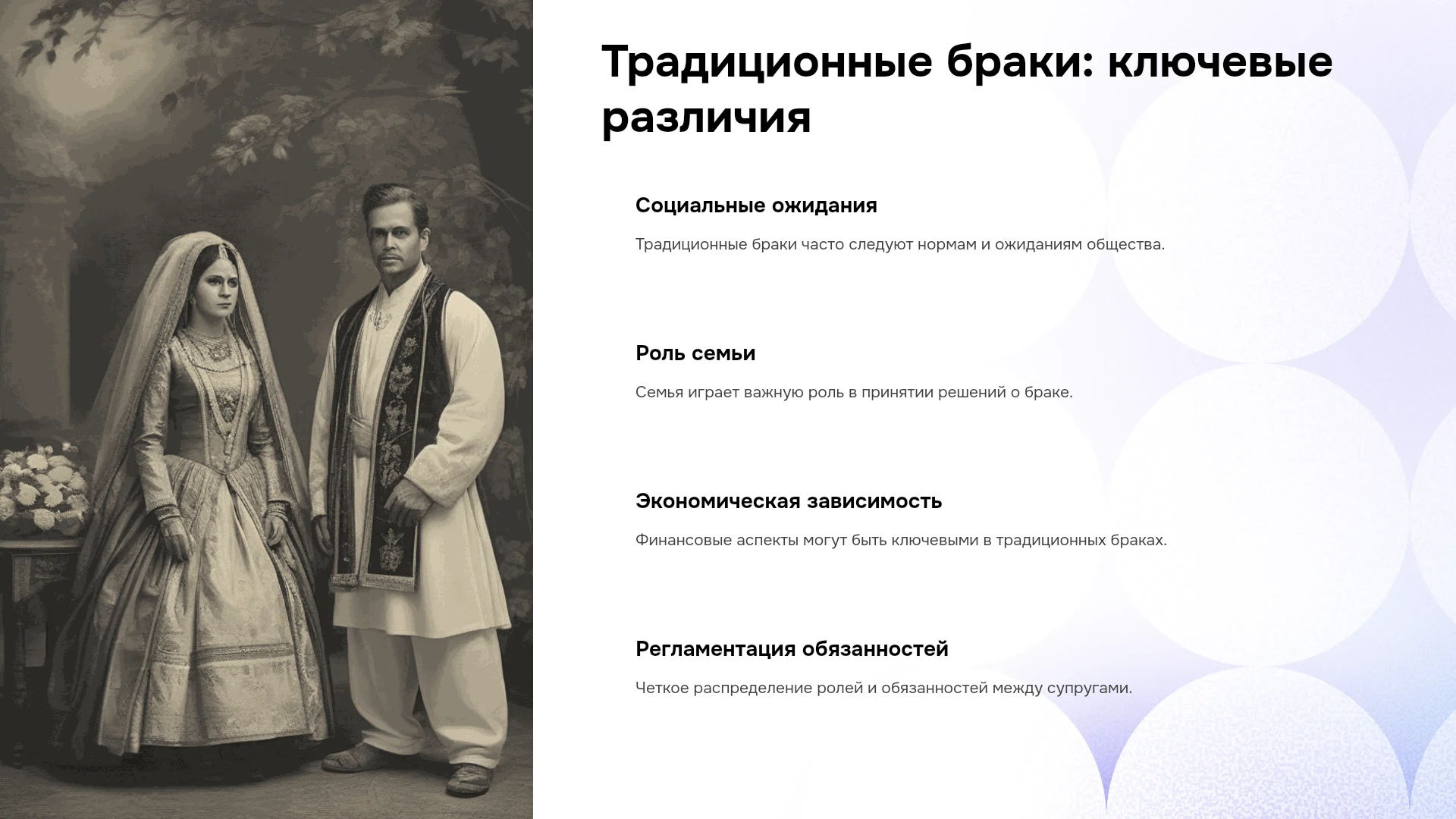 Традиционные браки: ключевые различия

Социальные ожидания

Традиционные браки часто следуют нормам и ожиданиям общества.

Роль семьи

Семья играет важную роль в принятии решений о браке.

Экономическая зависимость

Финансовые аспекты могут быть ключевыми в традиционных браках.

Регламентация обязанностей

Четкое распределение ролей и обязанностей между супругами.